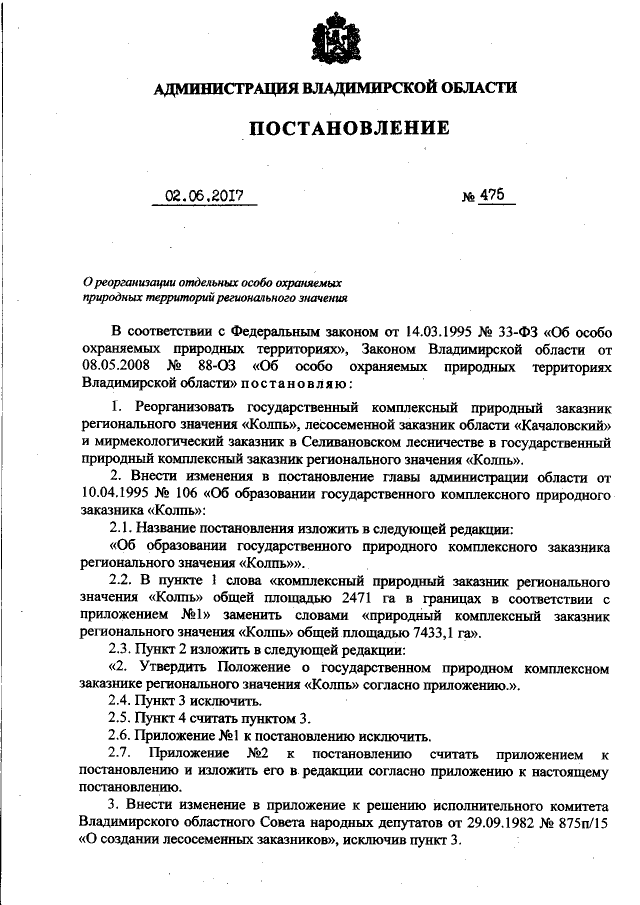 АДМИНИСТРАЦИЯ ВЛАДИМИРСКОЙ ОБЛАСТИ

ПОСТАНОВЛЕНИЕ

02.06.2017 № 475

О реорганизации отдельных особо охраняемых природных территорий регионального значения

В соответствии с Федеральным законом от 14.03.1995 № 33-ФЗ «Об особо охраняемых природных территориях», Законом Владимирской области от 08.05.2008 № 88-ОЗ «Об особо охраняемых природных территориях Владимирской области» постановляю:

1. Реорганизовать государственный комплексный природный заказник регионального значения «Колпь», лесосеменной заказник области «Качаловский» и мирмекологический заказник в Селивановском лесничестве в государственный природный комплексный заказник регионального значения «Колпь».

2. Внести изменения в постановление главы администрации области от 10.04.1995 № 106 «Об образовании государственного комплексного природного заказника «Колпь»:

2.1. Название постановления изложить в следующей редакции:

«Об образовании государственного природного комплексного заказника регионального значения «Колпь»».

2.2. В пункте 1 слова «комплексный природный заказник регионального значения «Колпь» общей площадью 2471 га в границах в соответствии с приложением №1» заменить словами «природный комплексный заказник регионального значения «Колпь» общей площадью 7433,1 га».

2.3. Пункт 2 изложить в следующей редакции:

«2. Утвердить Положение о государственном природном комплексном заказнике регионального значения «Колпь» согласно приложению.».

2.4. Пункт 3 исключить.

2.5. Пункт 4 считать пунктом 3.

2.6. Приложение №1 к постановлению исключить.

2.7. Приложение №2 к постановлению считать приложением к постановлению и изложить его в редакции согласно приложению к настоящему постановлению.

3. Внести изменение в приложение к решению исполнительного комитета Владимирского областного Совета народных депутатов от 29.09.1982 № 875п/15 «О создании лесосеменных заказников», исключив пункт 3.